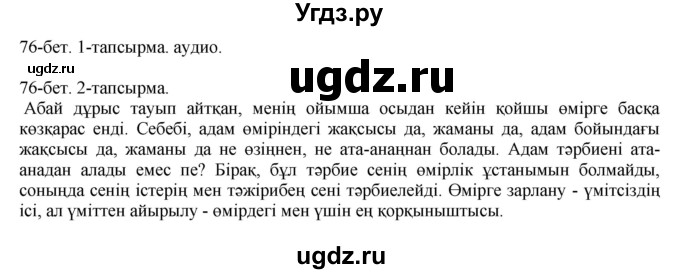 Угдз.ру

76-бет. 1-тапсырма. аудио.

ugdz.ru

ugdz.ru

76-бет. 2-тапсырма.

Абай дұрыс тауып айтқан, менің ойымша осыдан кейін қойшы өмірге басқа көзқарас енді. Себебі, адам өміріндегі жақсысы да, жаманы да, адам бойындағы жақсысы да, жаманы да не өзіңнен, не ата-анаңнан болады. Адам тәрбиені ата-анадан алады емес пе? Бірақ, бұл тәрбие сенің өмірлік ұстанымын болмайды, соңында сенің істерің мен тәжірибең сені тәрбиелейді. Өмірге зарлану - үмітсіздің ісі, ал үміттен айырылу - өмірдегі мен үшін ең қорқыныштысы.

ugdz.ru